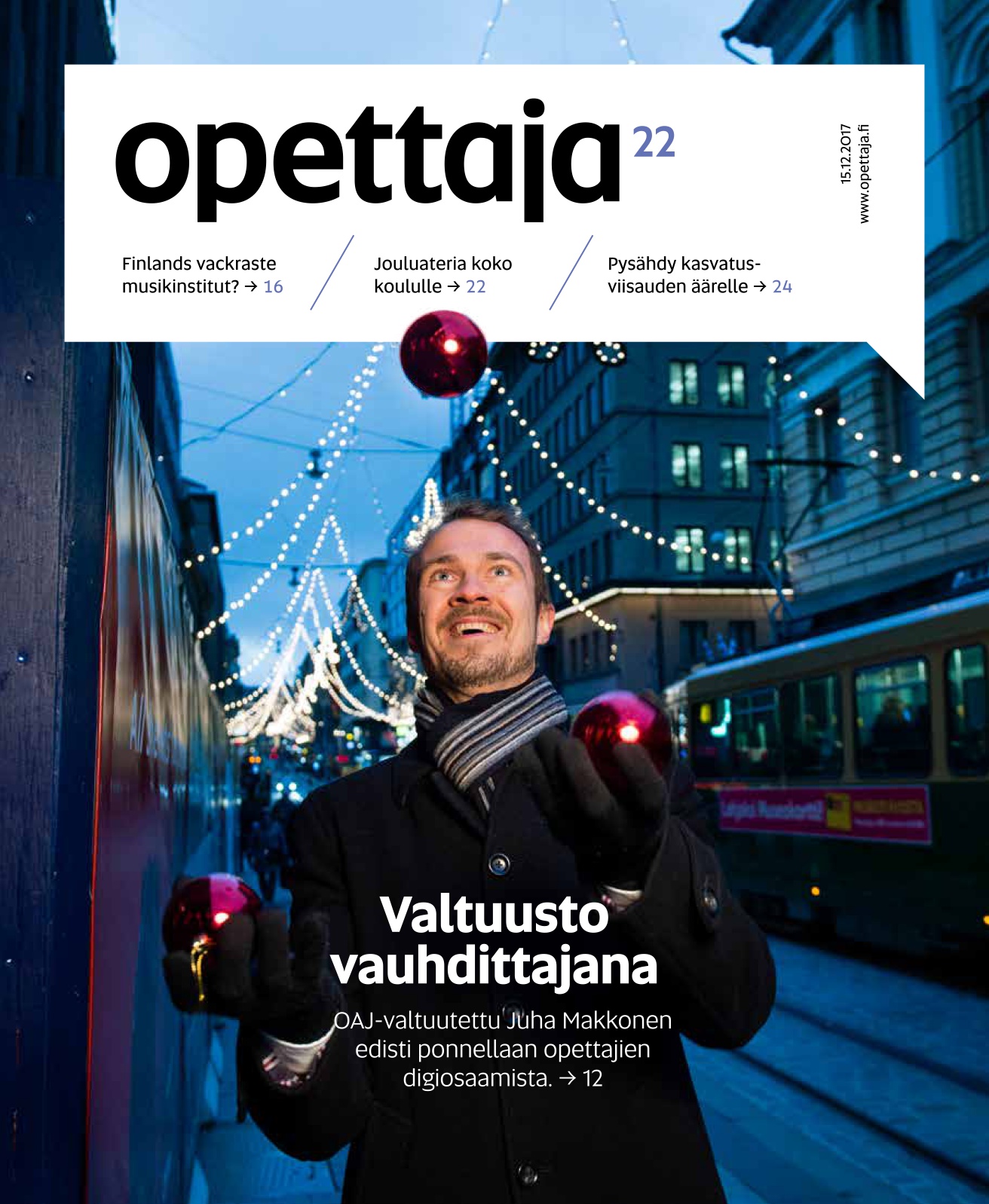 opettaja 22

15.12.2017
www.opettaja.fi

Finlands vackraste musikinstitut? → 16

Jouluateria koko koululle → 22

Pysähdy kasvatusviisauden äärelle → 24

Valtuusto vauhdittajana

OAJ-valtuutettu Juha Makkonen edisti ponnellaan opettajien digiosaamista. → 12